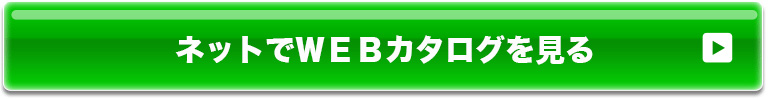 ネットでＷＥＢカタログを見る